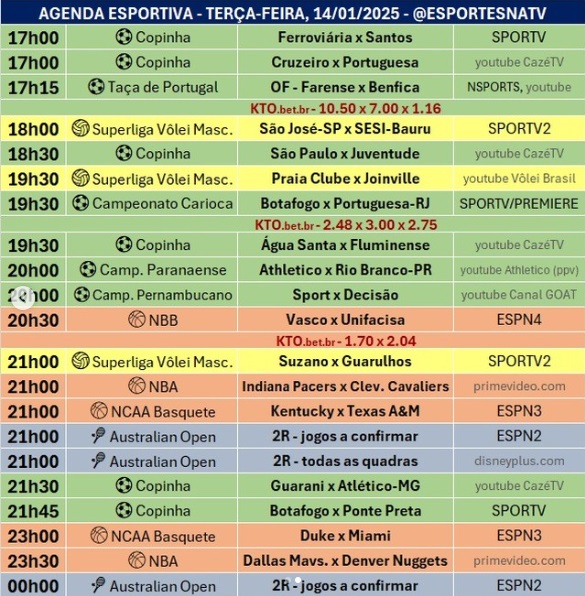 AGENDA ESPORTIVA - TERÇA-FEIRA, 14/01/2025 - @ESPORTESNATV

| | | | |
|---|---|---|---|
| 17h00 | Copinha | Ferroviária x Santos | SPORTV |
| 17h00 | Copinha | Cruzeiro x Portuguesa | youtube CazéTV |
| 17h15 | Taça de Portugal | OF - Farense x Benfica | NSPORTS, youtube |
| | | KTO.bet.br - 10.50 x 7.00 x 1.16 | |
| 18h00 | Superliga Vôlei Masc. | São José-SP x SESI-Bauru | SPORTV2 |
| 18h30 | Copinha | São Paulo x Juventude | youtube CazéTV |
| 19h30 | Superliga Vôlei Masc. | Praia Clube x Joinville | youtube Vôlei Brasil |
| 19h30 | Campeonato Carioca | Botafogo x Portuguesa-RJ | SPORTV/PREMIERE |
| | | KTO.bet.br - 2.48 x 3.00 x 2.75 | |
| 19h30 | Copinha | Água Santa x Fluminense | youtube CazéTV |
| 20h00 | Camp. Paranaense | Athletico x Rio Branco-PR | youtube Athletico (ppv) |
| 20h00 | Camp. Pernambucano | Sport x Decisão | youtube Canal GOAT |
| 20h30 | NBB | Vasco x Unifacisa | ESPN4 |
| | | KTO.bet.br - 1.70 x 2.04 | |
| 21h00 | Superliga Vôlei Masc. | Suzano x Guarulhos | SPORTV2 |
| 21h00 | NBA | Indiana Pacers x Clev. Cavaliers | primevideo.com |
| 21h00 | NCAA Basquete | Kentucky x Texas A&M | ESPN3 |
| 21h00 | Australian Open | 2R - jogos a confirmar | ESPN2 |
| 21h00 | Australian Open | 2R - todas as quadras | disneyplus.com |
| 21h30 | Copinha | Guarani x Atlético-MG | youtube CazéTV |
| 21h45 | Copinha | Botafogo x Ponte Preta | SPORTV |
| 23h00 | NCAA Basquete | Duke x Miami | ESPN3 |
| 23h30 | NBA | Dallas Mavs. x Denver Nuggets | primevideo.com |
| 00h00 | Australian Open | 2R - jogos a confirmar | ESPN2 |